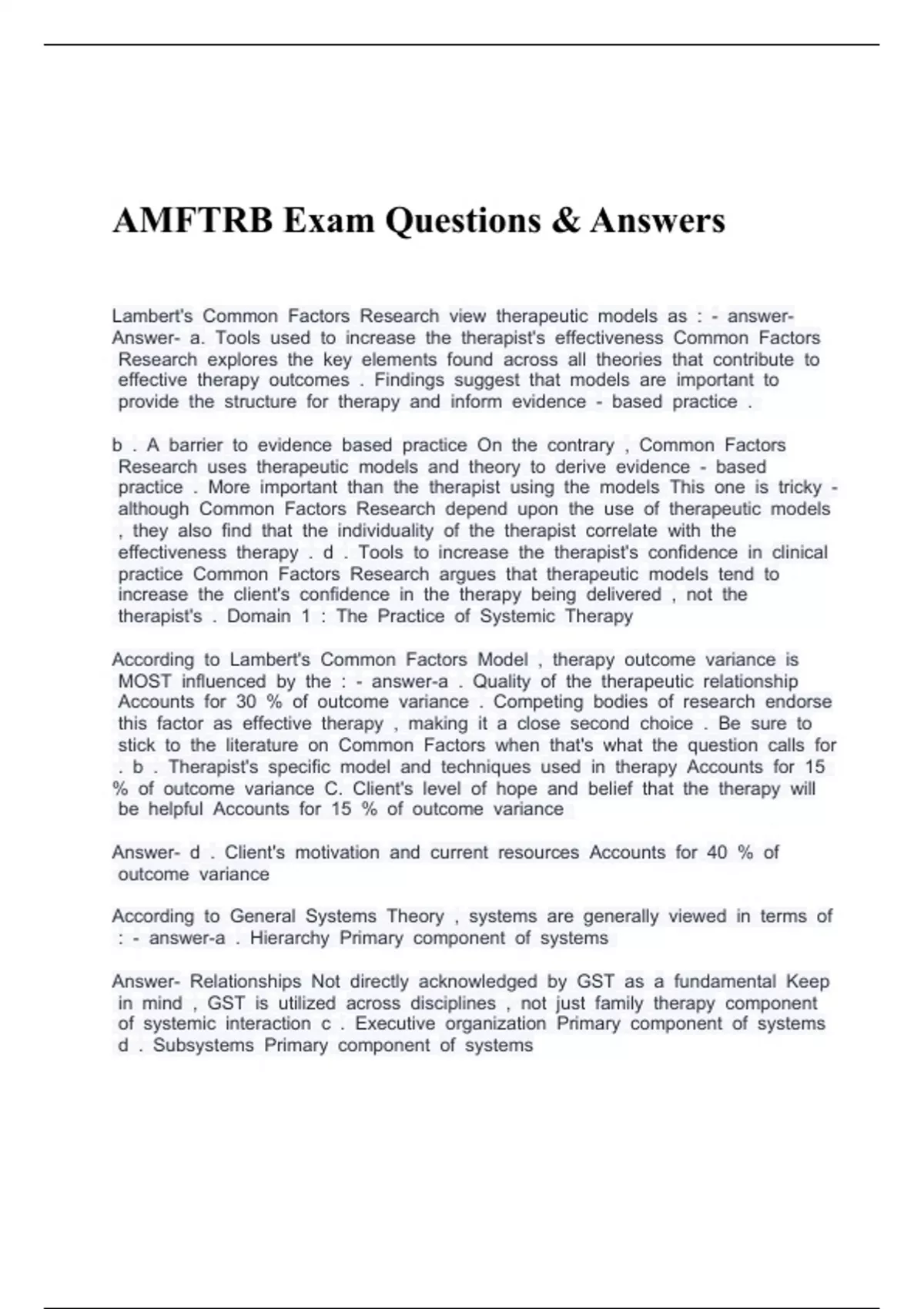 AMFTRB Exam Questions & Answers

Lambert's Common Factors Research view therapeutic models as : - answer-Answer- a. Tools used to increase the therapist's effectiveness Common Factors Research explores the key elements found across all theories that contribute to effective therapy outcomes . Findings suggest that models are important to provide the structure for therapy and inform evidence - based practice .

b . A barrier to evidence based practice On the contrary , Common Factors Research uses therapeutic models and theory to derive evidence - based practice . More important than the therapist using the models This one is tricky - although Common Factors Research depend upon the use of therapeutic models , they also find that the individuality of the therapist correlate with the effectiveness therapy . d . Tools to increase the therapist's confidence in clinical practice Common Factors Research argues that therapeutic models tend to increase the client's confidence in the therapy being delivered , not the therapist's . Domain 1 : The Practice of Systemic Therapy

According to Lambert's Common Factors Model , therapy outcome variance is MOST influenced by the : - answer-a . Quality of the therapeutic relationship Accounts for 30 % of outcome variance . Competing bodies of research endorse this factor as effective therapy , making it a close second choice . Be sure to stick to the literature on Common Factors when that's what the question calls for . b . Therapist's specific model and techniques used in therapy Accounts for 15 % of outcome variance C. Client's level of hope and belief that the therapy will be helpful Accounts for 15 % of outcome variance

Answer- d . Client's motivation and current resources Accounts for 40 % of outcome variance

According to General Systems Theory , systems are generally viewed in terms of : - answer-a . Hierarchy Primary component of systems

Answer- Relationships Not directly acknowledged by GST as a fundamental Keep in mind , GST is utilized across disciplines , not just family therapy component of systemic interaction c . Executive organization Primary component of systems d . Subsystems Primary component of systems